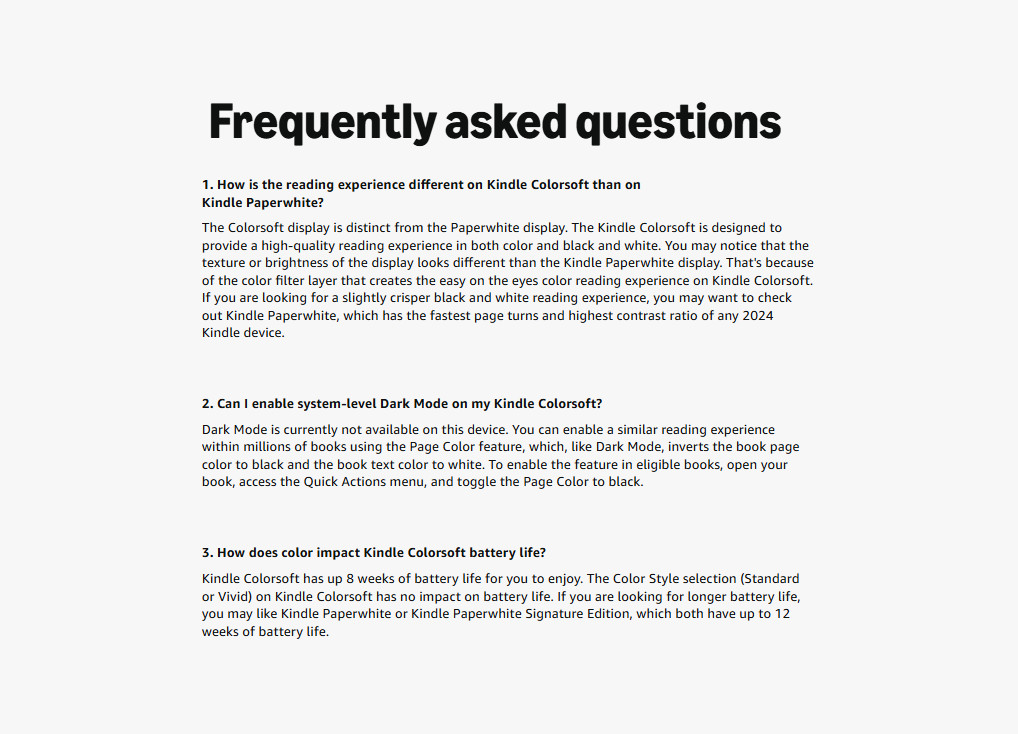 Frequently asked questions

1. How is the reading experience different on Kindle Colorsoft than on Kindle Paperwhite?

The Colorsoft display is distinct from the Paperwhite display. The Kindle Colorsoft is designed to provide a high-quality reading experience in both color and black and white. You may notice that the texture or brightness of the display looks different than the Kindle Paperwhite display. That's because of the color filter layer that creates the easy on the eyes color reading experience on Kindle Colorsoft. If you are looking for a slightly crisper black and white reading experience, you may want to check out Kindle Paperwhite, which has the fastest page turns and highest contrast ratio of any 2024 Kindle device.

2. Can I enable system-level Dark Mode on my Kindle Colorsoft?

Dark Mode is currently not available on this device. You can enable a similar reading experience within millions of books using the Page Color feature, which, like Dark Mode, inverts the book page color to black and the book text color to white. To enable the feature in eligible books, open your book, access the Quick Actions menu, and toggle the Page Color to black.

3. How does color impact Kindle Colorsoft battery life?

Kindle Colorsoft has up 8 weeks of battery life for you to enjoy. The Color Style selection (Standard or Vivid) on Kindle Colorsoft has no impact on battery life. If you are looking for longer battery life, you may like Kindle Paperwhite or Kindle Paperwhite Signature Edition, which both have up to 12 weeks of battery life.